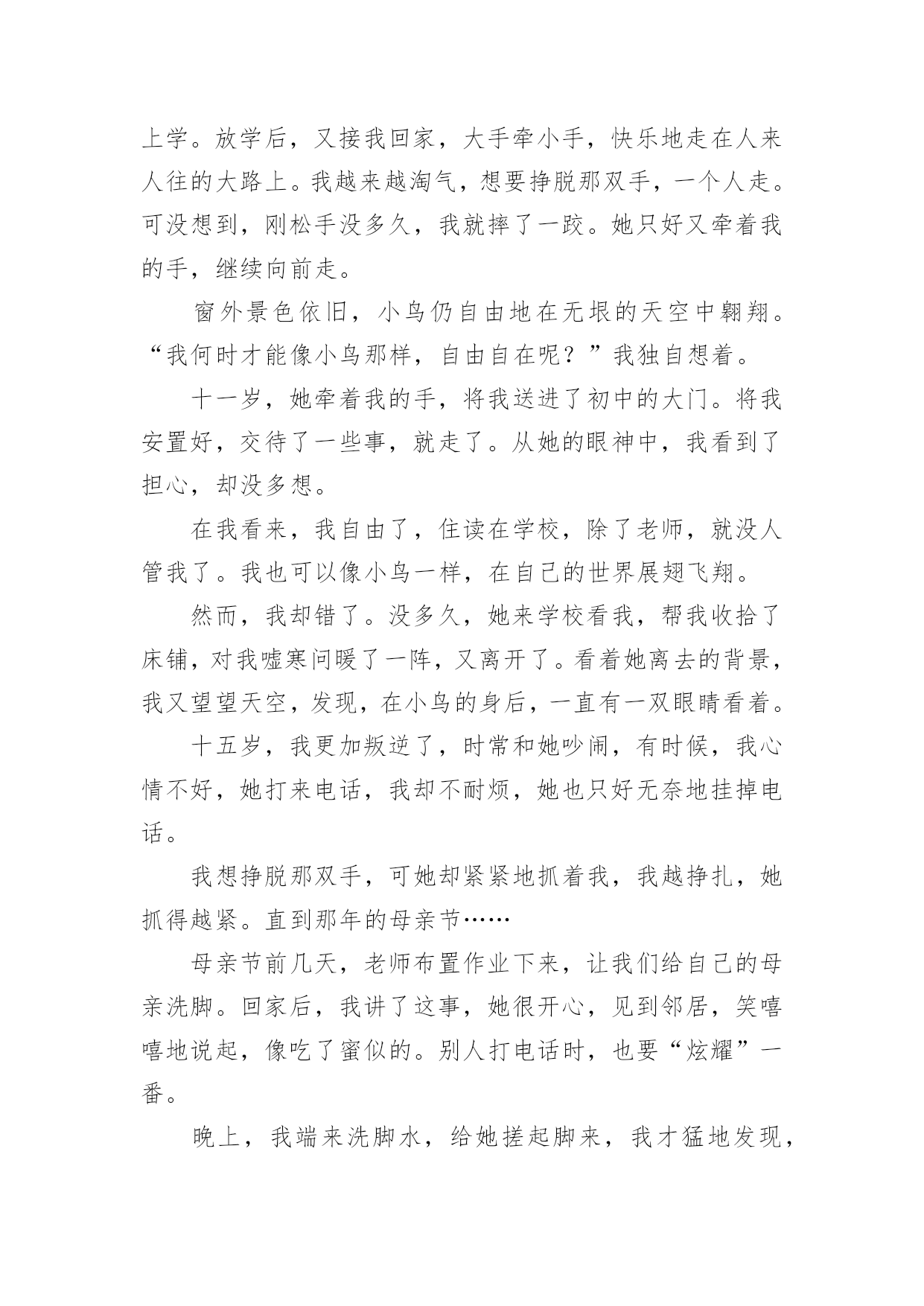 上学。放学后，又接我回家，大手牵小手，快乐地走在人来人往的大路上。我越来越淘气，想要挣脱那双手，一个人走。可没想到，刚松手没多久，我就摔了一跤。她只好又牵着我的手，继续向前走。

窗外景色依旧，小鸟仍自由地在无垠的天空中翱翔。“我何时才能像小鸟那样，自由自在呢？”我独自想着。

十一岁，她牵着我的手，将我送进了初中的大门。将我安置好，交待了一些事，就走了。从她的眼神中，我看到了担心，却没多想。

在我看来，我自由了，住读在学校，除了老师，就没人管我了。我也可以像小鸟一样，在自己的世界展翅飞翔。

然而，我却错了。没多久，她来学校看我，帮我收拾了床铺，对我嘘寒问暖了一阵，又离开了。看着她离去的背景，我又望望天空，发现，在小鸟的身后，一直有一双眼睛看着。

十五岁，我更加叛逆了，时常和她吵闹，有时候，我心情不好，她打来电话，我却不耐烦，她也只好无奈地挂掉电话。

我想挣脱那双手，可她却紧紧地抓着我，我越挣扎，她抓得越紧。直到那年的母亲节……

母亲节前几天，老师布置作业下来，让我们给自己的母亲洗脚。回家后，我讲了这事，她很开心，见到邻居，笑嘻嘻地说起，像吃了蜜似的。别人打电话时，也要“炫耀”一番。

晚上，我端来洗脚水，给她搓起脚来，我才猛地发现，